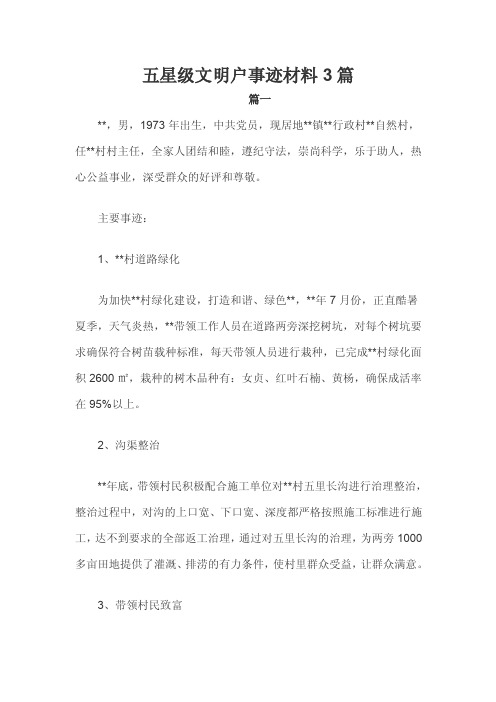 五星级文明户事迹材料 3 篇

篇一

**，男，1973 年出生，中共党员，现居地**镇**行政村**自然村，任**村村主任，全家人团结和睦，遵纪守法，崇尚科学，乐于助人，热心公益事业，深受群众的好评和尊敬。

主要事迹：

1、**村道路绿化

为加快**村绿化建设，打造和谐、绿色**，**年 7 月份，正直酷暑夏季，天气炎热，**带领工作人员在道路两旁深挖树坑，对每个树坑要求确保符合树苗栽种标准，每天带领人员进行栽种，已完成**村绿化面积 2600 ㎡，栽种的树木品种有：女贞、红叶石楠、黄杨，确保成活率在 95%以上。

2、沟渠整治

**年底，带领村民积极配合施工单位对**村五里长沟进行治理整治，整治过程中，对沟的上口宽、下口宽、深度都严格按照施工标准进行施工，达不到要求的全部返工治理，通过对五里长沟的治理，为两旁 1000 多亩田地提供了灌溉、排涝的有力条件，使村里群众受益，让群众满意。

3、带领村民致富